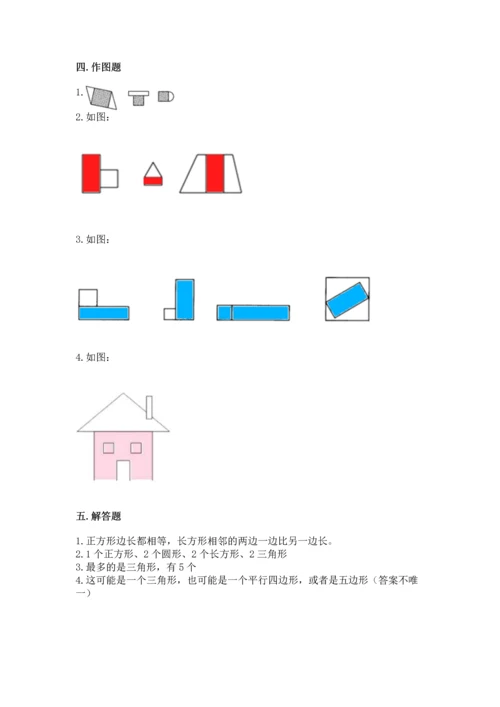 四. 作图题

1.

2. 如图：

3. 如图：

4. 如图：

五. 解答题

1. 正方形边长都相等，长方形相邻的两边一边比另一边长。
2. 1 个正方形、2 个圆形、2 个长方形、2 三角形
3. 最多的是三角形，有 5 个
4. 这可能是一个三角形，也可能是一个平行四边形，或者是五边形（答案不唯一）